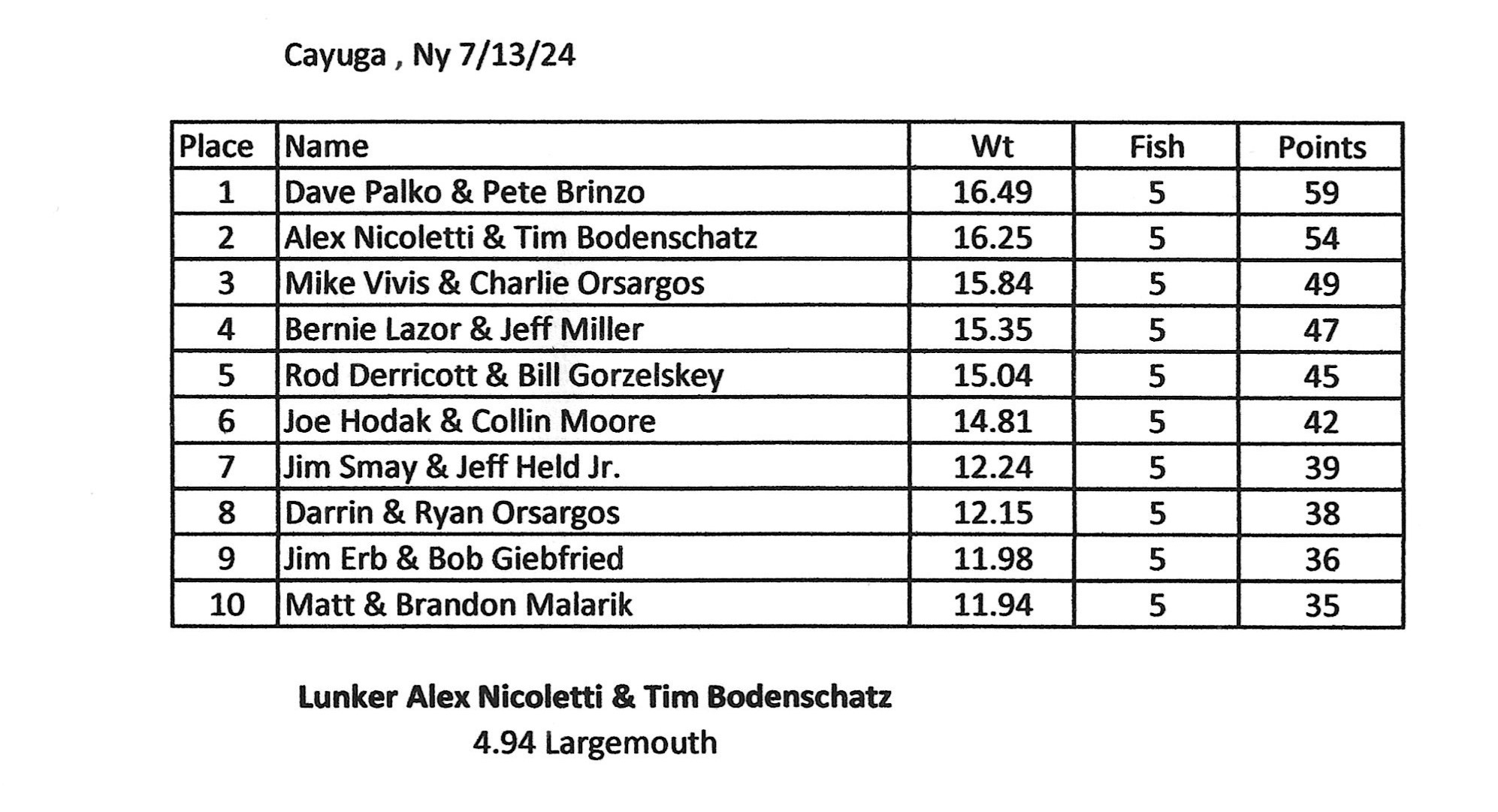 Cayuga , Ny 7/13/24

| Place | Name | Wt | Fish | Points |
|---|---|---|---|---|
| 1 | Dave Palko & Pete Brinzo | 16.49 | 5 | 59 |
| 2 | Alex Nicoletti & Tim Bodenschatz | 16.25 | 5 | 54 |
| 3 | Mike Vivis & Charlie Orsargos | 15.84 | 5 | 49 |
| 4 | Bernie Lazor & Jeff Miller | 15.35 | 5 | 47 |
| 5 | Rod Derricott & Bill Gorzelskey | 15.04 | 5 | 45 |
| 6 | Joe Hodak & Collin Moore | 14.81 | 5 | 42 |
| 7 | Jim Smay & Jeff Held Jr. | 12.24 | 5 | 39 |
| 8 | Darrin & Ryan Orsargos | 12.15 | 5 | 38 |
| 9 | Jim Erb & Bob Giebfried | 11.98 | 5 | 36 |
| 10 | Matt & Brandon Malarik | 11.94 | 5 | 35 |

Lunker Alex Nicoletti & Tim Bodenschatz
4.94 Largemouth